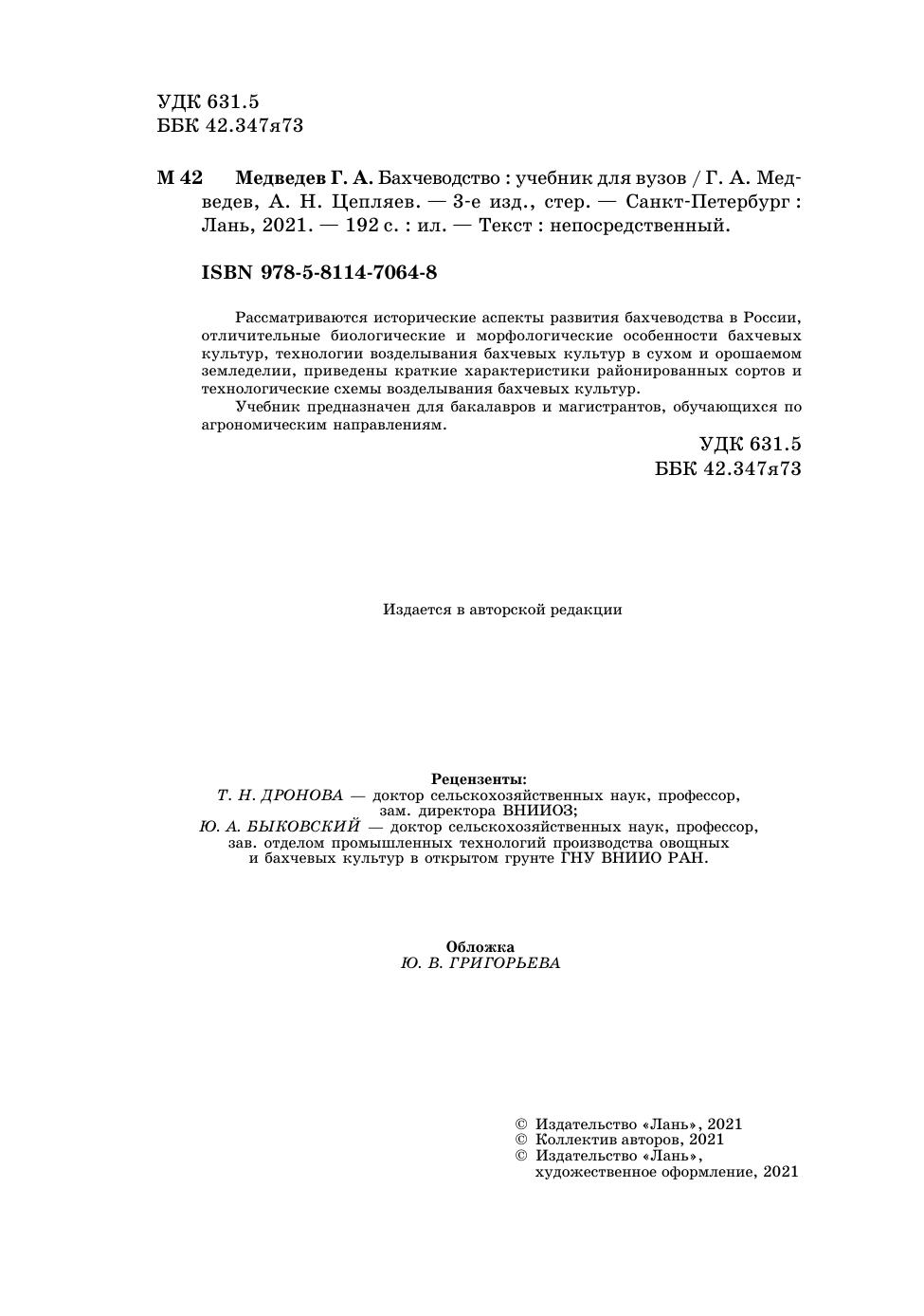 УДК 631.5
ББК 42.347я73

М 42 Медведев Г. А. Бахчеводство : учебник для вузов / Г. А. Медведев, А. Н. Цепляев. — 3-е изд., стер. — Санкт-Петербург : Лань, 2021. — 192 с. : ил. — Текст : непосредственный.

ISBN 978-5-8114-7064-8

Рассматриваются исторические аспекты развития бахчеводства в России, отличительные биологические и морфологические особенности бахчевых культур, технологии возделывания бахчевых культур в сухом и орошаемом земледелии, приведены краткие характеристики районированных сортов и технологические схемы возделывания бахчевых культур.

Учебник предназначен для бакалавров и магистрантов, обучающихся по агрономическим направлениям.

УДК 631.5
ББК 42.347я73

Издается в авторской редакции

Рецензенты:
Т. Н. ДРОНОВА — доктор сельскохозяйственных наук, профессор, зам. директора ВНИИОЗ;
Ю. А. БЫКОВСКИЙ — доктор сельскохозяйственных наук, профессор, зав. отделом промышленных технологий производства овощных и бахчевых культур в открытом грунте ГНУ ВНИИО РАН.

Обложка
Ю. В. ГРИГОРЬЕВА

© Издательство «Лань», 2021
© Коллектив авторов, 2021
© Издательство «Лань», художественное оформление, 2021